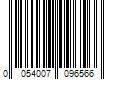 0 054007 096566